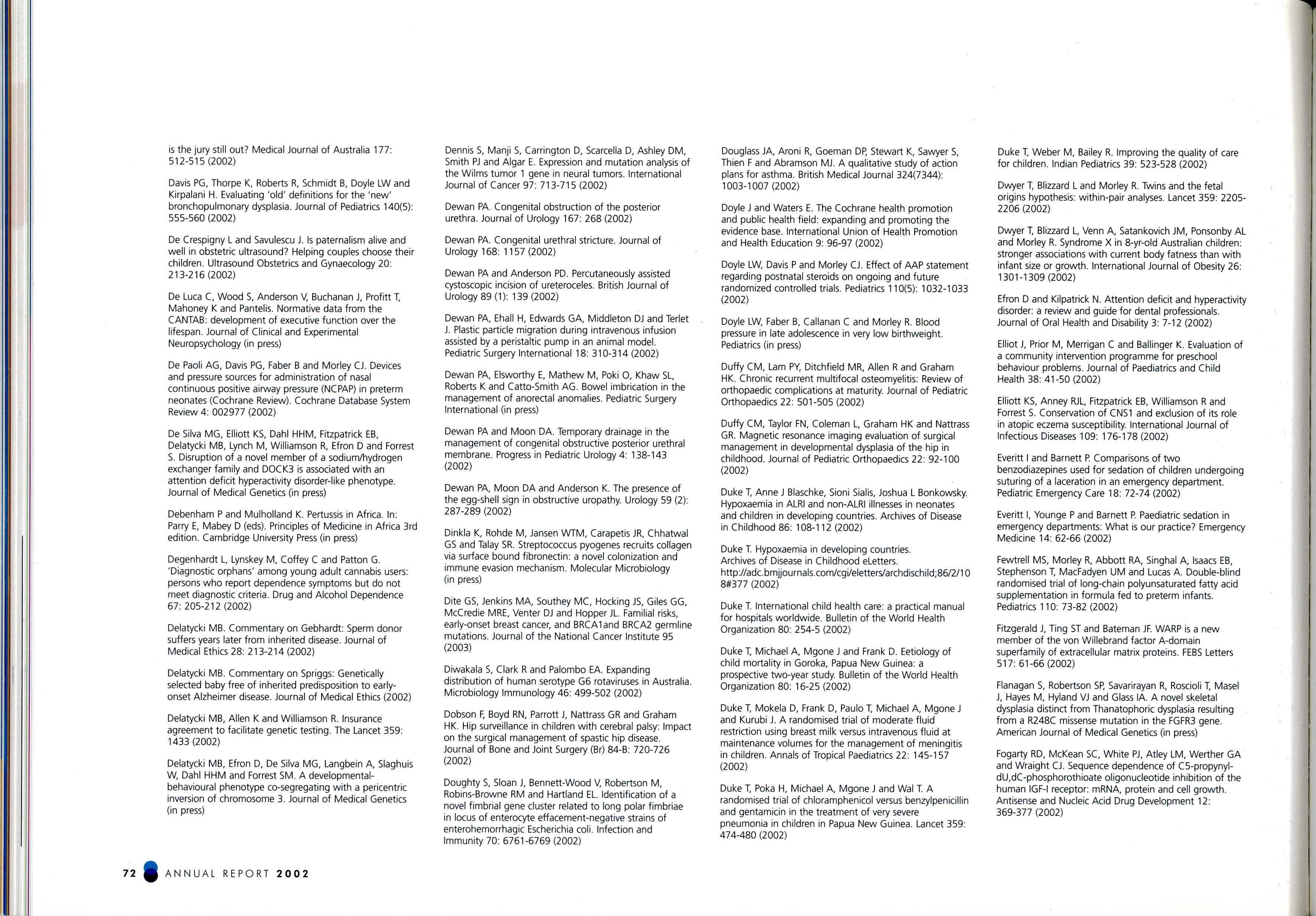 is the jury still out? Medical Journal of Australia 177: 512-515 (2002)

Davis PG, Thorpe K, Roberts R, Schmidt B, Doyle LW and Kirpalani H. Evaluating 'old' definitions for the 'new' bronchopulmonary dysplasia. Journal of Pediatrics 140(5): 555-560 (2002)

De Crespigny L and Savulescu J. Is paternalism alive and well in obstetric ultrasound? Helping couples choose their children. Ultrasound Obstetrics and Gynaecology 20: 213-216 (2002)

De Luca C, Wood S, Anderson V, Buchanan J, Profitt T, Mahoney K and Pantelis. Normative data from the CANTAB: development of executive function over the lifespan. Journal of Clinical and Experimental Neuropsychology (in press)

De Paoli AG, Davis PG, Faber B and Morley CJ. Devices and pressure sources for administration of nasal continuous positive airway pressure (NCPAP) in preterm neonates (Cochrane Review). Cochrane Database System Review 4: 002977 (2002)

De Silva MG, Elliott KS, Dahl HHM, Fitzpatrick EB, Delatycki MB, Lynch M, Williamson R, Efron D and Forrest S. Disruption of a novel member of a sodium/hydrogen exchanger family and DOCK3 is associated with an attention deficit hyperactivity disorder-like phenotype. Journal of Medical Genetics (in press)

Debenham P and Mulholland K. Pertussis in Africa. In: Parry E, Mabey D (eds). Principles of Medicine in Africa 3rd edition. Cambridge University Press (in press)

Degenhardt L, Lynskey M, Coffey C and Patton G. 'Diagnostic orphans' among young adult cannabis users: persons who report dependence symptoms but do not meet diagnostic criteria. Drug and Alcohol Dependence 67: 205-212 (2002)

Delatycki MB. Commentary on Gebhardt: Sperm donor suffers years later from inherited disease. Journal of Medical Ethics 28: 213-214 (2002)

Delatycki MB. Commentary on Spriggs: Genetically selected baby free of inherited predisposition to early-onset Alzheimer disease. Journal of Medical Ethics (2002)

Delatycki MB, Allen K and Williamson R. Insurance agreement to facilitate genetic testing. The Lancet 359: 1433 (2002)

Delatycki MB, Efron D, De Silva MG, Langbein A, Slaghuis W, Dahl HHM and Forrest SM. A developmental-behavioural phenotype co-segregating with a pericentric inversion of chromosome 3. Journal of Medical Genetics (in press)

Dennis S, Manji S, Carrington D, Scarcella D, Ashley DM, Smith PJ and Algar E. Expression and mutation analysis of the Wilms tumor 1 gene in neural tumors. International Journal of Cancer 97: 713-715 (2002)

Dewan PA. Congenital obstruction of the posterior urethra. Journal of Urology 167: 268 (2002)

Dewan PA. Congenital urethral stricture. Journal of Urology 168: 1157 (2002)

Dewan PA and Anderson PD. Percutaneously assisted cystoscopic incision of ureteroceles. British Journal of Urology 89 (1): 139 (2002)

Dewan PA, Ehall H, Edwards GA, Middleton DJ and Terlet J. Plastic particle migration during intravenous infusion assisted by a peristaltic pump in an animal model. Pediatric Surgery International 18: 310-314 (2002)

Dewan PA, Elsworthy E, Mathew M, Poki O, Khaw SL, Roberts K and Catto-Smith AG. Bowel imbrication in the management of anorectal anomalies. Pediatric Surgery International (in press)

Dewan PA and Moon DA. Temporary drainage in the management of congenital obstructive posterior urethral membrane. Progress in Pediatric Urology 4: 138-143 (2002)

Dewan PA, Moon DA and Anderson K. The presence of the egg-shell sign in obstructive uropathy. Urology 59 (2): 287-289 (2002)

Dinkla K, Rohde M, Jansen WTM, Carapetis JR, Chhatwal GS and Talay SR. Streptococcus pyogenes recruits collagen via surface bound fibronectin: a novel colonization and immune evasion mechanism. Molecular Microbiology (in press)

Dite GS, Jenkins MA, Southey MC, Hocking JS, Giles GG, McCredie MRE, Venter DJ and Hopper JL. Familial risks, early-onset breast cancer, and BRCA1and BRCA2 germline mutations. Journal of the National Cancer Institute 95 (2003)

Diwakala S, Clark R and Palombo EA. Expanding distribution of human serotype G6 rotaviruses in Australia. Microbiology Immunology 46: 499-502 (2002)

Dobson F, Boyd RN, Parrott J, Nattrass GR and Graham HK. Hip surveillance in children with cerebral palsy: Impact on the surgical management of spastic hip disease. Journal of Bone and Joint Surgery (Br) 84-B: 720-726 (2002)

Doughty S, Sloan J, Bennett-Wood V, Robertson M, Robins-Browne RM and Hartland EL. Identification of a novel fimbrial gene cluster related to long polar fimbriae in locus of enterocyte effacement-negative strains of enterohemorrhagic Escherichia coli. Infection and Immunity 70: 6761-6769 (2002)

Douglass JA, Aroni R, Goeman DP, Stewart K, Sawyer S, Thien F and Abramson MJ. A qualitative study of action plans for asthma. British Medical Journal 324(7344): 1003-1007 (2002)

Doyle J and Waters E. The Cochrane health promotion and public health field: expanding and promoting the evidence base. International Union of Health Promotion and Health Education 9: 96-97 (2002)

Doyle LW, Davis P and Morley CJ. Effect of AAP statement regarding postnatal steroids on ongoing and future randomized controlled trials. Pediatrics 110(5): 1032-1033 (2002)

Doyle LW, Faber B, Callanan C and Morley R. Blood pressure in late adolescence in very low birthweight. Pediatrics (in press)

Duffy CM, Lam PY, Ditchfield MR, Allen R and Graham HK. Chronic recurrent multifocal osteomyelitis: Review of orthopaedic complications at maturity. Journal of Pediatric Orthopaedics 22: 501-505 (2002)

Duffy CM, Taylor FN, Coleman L, Graham HK and Nattrass GR. Magnetic resonance imaging evaluation of surgical management in developmental dysplasia of the hip in childhood. Journal of Pediatric Orthopaedics 22: 92-100 (2002)

Duke T, Anne J Blaschke, Sioni Sialis, Joshua L Bonkowsky. Hypoxaemia in ALRI and non-ALRI illnesses in neonates and children in developing countries. Archives of Disease in Childhood 86: 108-112 (2002)

Duke T. Hypoxaemia in developing countries. Archives of Disease in Childhood eLetters. http://adc.bmjjournals.com/cgi/eletters/archdischild;86/2/108#377 (2002)

Duke T. International child health care: a practical manual for hospitals worldwide. Bulletin of the World Health Organization 80: 254-5 (2002)

Duke T, Michael A, Mgone J and Frank D. Eetiology of child mortality in Goroka, Papua New Guinea: a prospective two-year study. Bulletin of the World Health Organization 80: 16-25 (2002)

Duke T, Mokela D, Frank D, Paulo T, Michael A, Mgone J and Kurubi J. A randomised trial of moderate fluid restriction using breast milk versus intravenous fluid at maintenance volumes for the management of meningitis in children. Annals of Tropical Paediatrics 22: 145-157 (2002)

Duke T, Poka H, Michael A, Mgone J and Wal T. A randomised trial of chloramphenicol versus benzylpenicillin and gentamicin in the treatment of very severe pneumonia in children in Papua New Guinea. Lancet 359: 474-480 (2002)

Duke T, Weber M, Bailey R. Improving the quality of care for children. Indian Pediatrics 39: 523-528 (2002)

Dwyer T, Blizzard L and Morley R. Twins and the fetal origins hypothesis: within-pair analyses. Lancet 359: 2205-2206 (2002)

Dwyer T, Blizzard L, Venn A, Satankovich JM, Ponsonby AL and Morley R. Syndrome X in 8-yr-old Australian children: stronger associations with current body fatness than with infant size or growth. International Journal of Obesity 26: 1301-1309 (2002)

Efron D and Kilpatrick N. Attention deficit and hyperactivity disorder: a review and guide for dental professionals. Journal of Oral Health and Disability 3: 7-12 (2002)

Elliot J, Prior M, Merrigan C and Ballinger K. Evaluation of a community intervention programme for preschool behaviour problems. Journal of Paediatrics and Child Health 38: 41-50 (2002)

Elliott KS, Anney RJL, Fitzpatrick EB, Williamson R and Forrest S. Conservation of CNS1 and exclusion of its role in atopic eczema susceptibility. International Journal of Infectious Diseases 109: 176-178 (2002)

Everitt I and Barnett P. Comparisons of two benzodiazepines used for sedation of children undergoing suturing of a laceration in an emergency department. Pediatric Emergency Care 18: 72-74 (2002)

Everitt I, Younge P and Barnett P. Paediatric sedation in emergency departments: What is our practice? Emergency Medicine 14: 62-66 (2002)

Fewtrell MS, Morley R, Abbott RA, Singhal A, Isaacs EB, Stephenson T, MacFadyen UM and Lucas A. Double-blind randomised trial of long-chain polyunsaturated fatty acid supplementation in formula fed to preterm infants. Pediatrics 110: 73-82 (2002)

Fitzgerald J, Ting ST and Bateman JF. WARP is a new member of the von Willebrand factor A-domain superfamily of extracellular matrix proteins. FEBS Letters 517: 61-66 (2002)

Flanagan S, Robertson SP, Savarirayan R, Roscioli T, Masel J, Hayes M, Hyland VJ and Glass IA. A novel skeletal dysplasia distinct from Thanatophoric dysplasia resulting from a R248C missense mutation in the FGFR3 gene. American Journal of Medical Genetics (in press)

Fogarty RD, McKean SC, White PJ, Atley LM, Werther GA and Wraight CJ. Sequence dependence of C5-propynyl-dU,dC-phosphorothioate oligonucleotide inhibition of the human IGF-I receptor: mRNA, protein and cell growth. Antisense and Nucleic Acid Drug Development 12: 369-377 (2002)

72 ANNUAL REPORT 2002